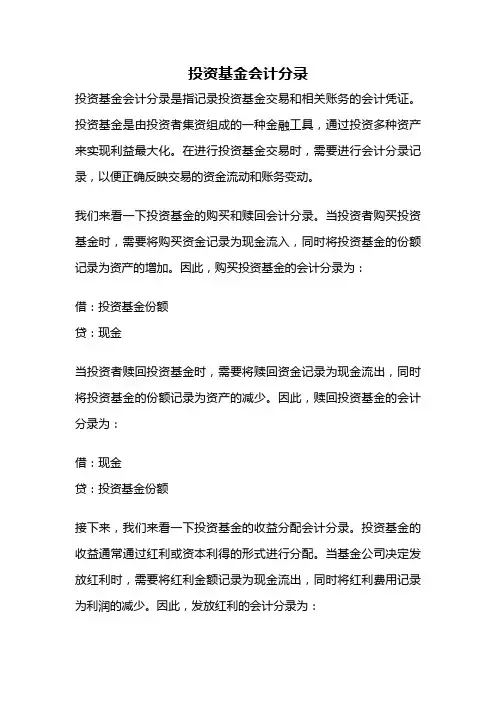 投资基金会计分录

投资基金会计分录是指记录投资基金交易和相关账务的会计凭证。投资基金是由投资者集资组成的一种金融工具，通过投资多种资产来实现利益最大化。在进行投资基金交易时，需要进行会计分录记录，以便正确反映交易的资金流动和账务变动。

我们来看一下投资基金的购买和赎回会计分录。当投资者购买投资基金时，需要将购买资金记录为现金流入，同时将投资基金的份额记录为资产的增加。因此，购买投资基金的会计分录为：

借：投资基金份额
贷：现金

当投资者赎回投资基金时，需要将赎回资金记录为现金流出，同时将投资基金的份额记录为资产的减少。因此，赎回投资基金的会计分录为：

借：现金
贷：投资基金份额

接下来，我们来看一下投资基金的收益分配会计分录。投资基金的收益通常通过红利或资本利得的形式进行分配。当基金公司决定发放红利时，需要将红利金额记录为现金流出，同时将红利费用记录为利润的减少。因此，发放红利的会计分录为：